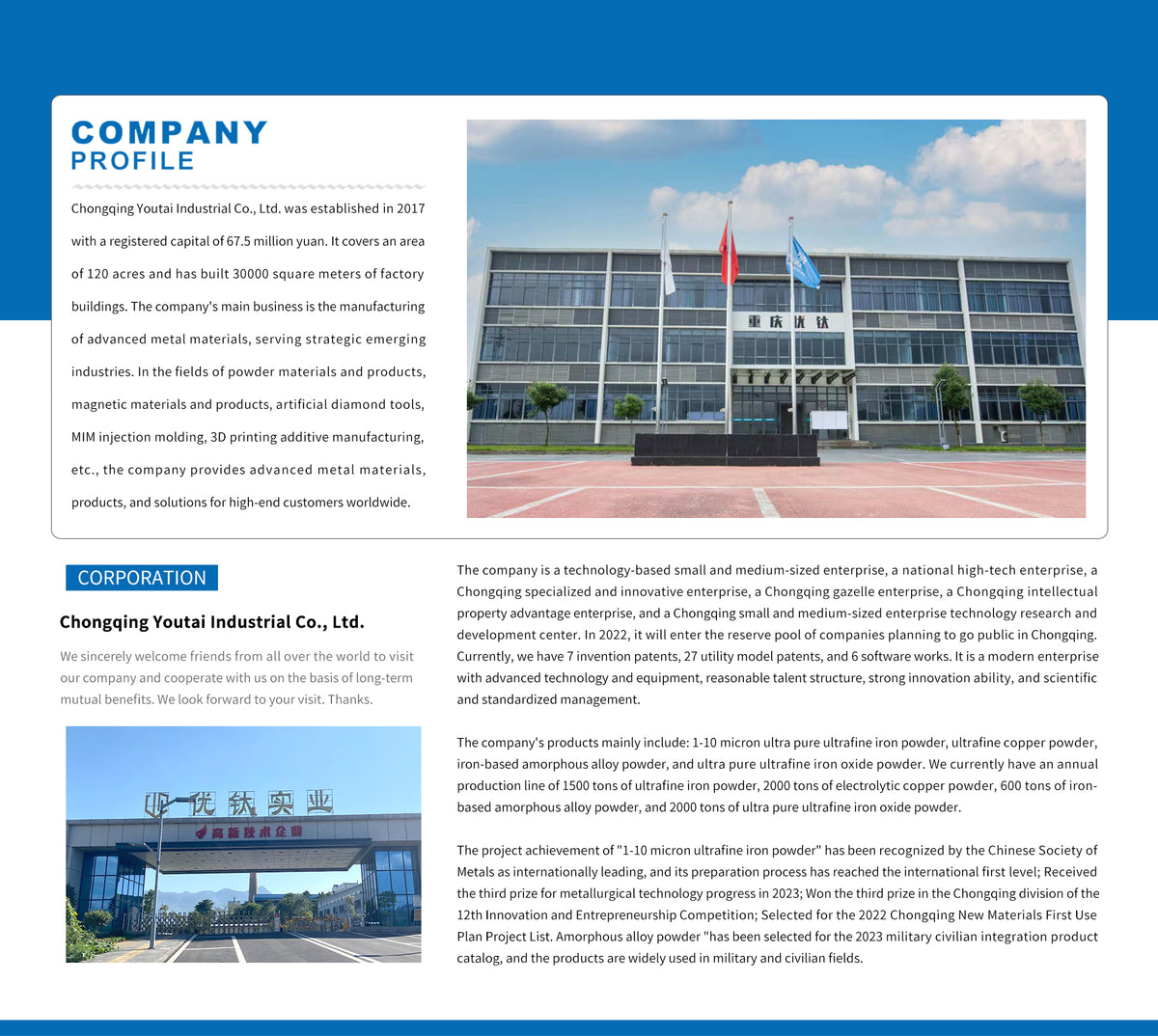 COMPANY
PROFILE

Chongqing Youtai Industrial Co., Ltd. was established in 2017 with a registered capital of 67.5 million yuan. It covers an area of 120 acres and has built 30000 square meters of factory buildings. The company's main business is the manufacturing of advanced metal materials, serving strategic emerging industries. In the fields of powder materials and products, magnetic materials and products, artificial diamond tools, MIM injection molding, 3D printing additive manufacturing, etc., the company provides advanced metal materials, products, and solutions for high-end customers worldwide.

重庆优钛

CORPORATION

Chongqing Youtai Industrial Co., Ltd.

We sincerely welcome friends from all over the world to visit our company and cooperate with us on the basis of long-term mutual benefits. We look forward to your visit. Thanks.

优钛实业

高新技术企业

The company is a technology-based small and medium-sized enterprise, a national high-tech enterprise, a Chongqing specialized and innovative enterprise, a Chongqing gazelle enterprise, a Chongqing intellectual property advantage enterprise, and a Chongqing small and medium-sized enterprise technology research and development center. In 2022, it will enter the reserve pool of companies planning to go public in Chongqing. Currently, we have 7 invention patents, 27 utility model patents, and 6 software works. It is a modern enterprise with advanced technology and equipment, reasonable talent structure, strong innovation ability, and scientific and standardized management.

The company's products mainly include: 1-10 micron ultra pure ultrafine iron powder, ultrafine copper powder, iron-based amorphous alloy powder, and ultra pure ultrafine iron oxide powder. We currently have an annual production line of 1500 tons of ultrafine iron powder, 2000 tons of electrolytic copper powder, 600 tons of iron-based amorphous alloy powder, and 2000 tons of ultra pure ultrafine iron oxide powder.

The project achievement of "1-10 micron ultrafine iron powder" has been recognized by the Chinese Society of Metals as internationally leading, and its preparation process has reached the international first level; Received the third prize for metallurgical technology progress in 2023; Won the third prize in the Chongqing division of the 12th Innovation and Entrepreneurship Competition; Selected for the 2022 Chongqing New Materials First Use Plan Project List. Amorphous alloy powder "has been selected for the 2023 military civilian integration product catalog, and the products are widely used in military and civilian fields.